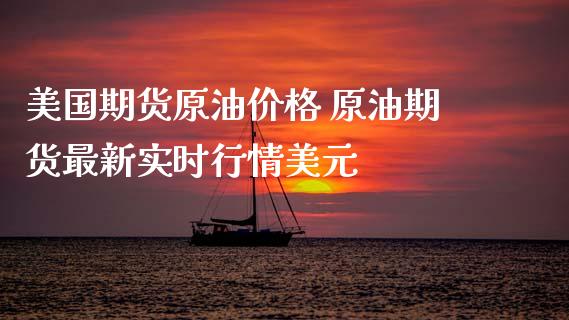 美国期货原油价格 原油期货最新实时行情美元